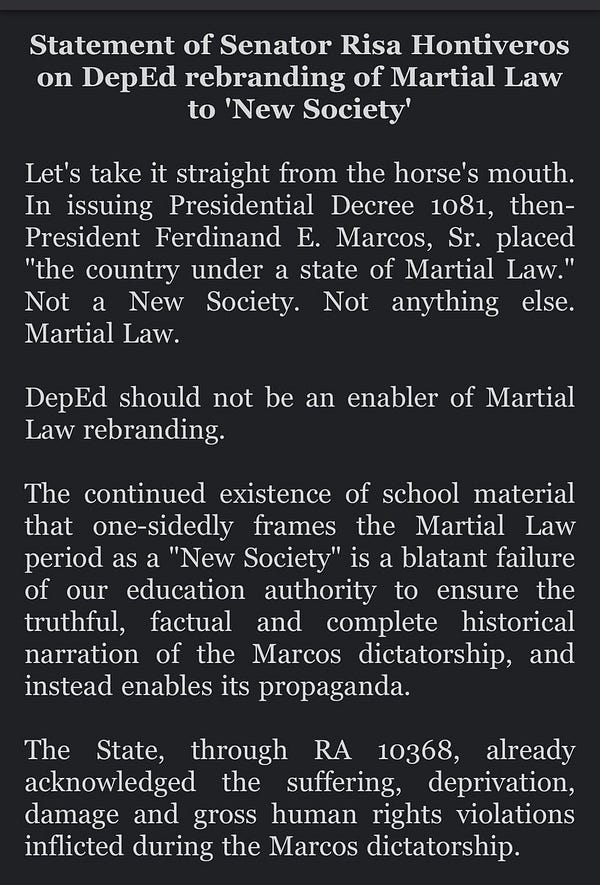 Statement of Senator Risa Hontiveros on DepEd rebranding of Martial Law to 'New Society'

Let's take it straight from the horse's mouth. In issuing Presidential Decree 1081, then-President Ferdinand E. Marcos, Sr. placed "the country under a state of Martial Law." Not a New Society. Not anything else. Martial Law.

DepEd should not be an enabler of Martial Law rebranding.

The continued existence of school material that one-sidedly frames the Martial Law period as a "New Society" is a blatant failure of our education authority to ensure the truthful, factual and complete historical narration of the Marcos dictatorship, and instead enables its propaganda.

The State, through RA 10368, already acknowledged the suffering, deprivation, damage and gross human rights violations inflicted during the Marcos dictatorship.